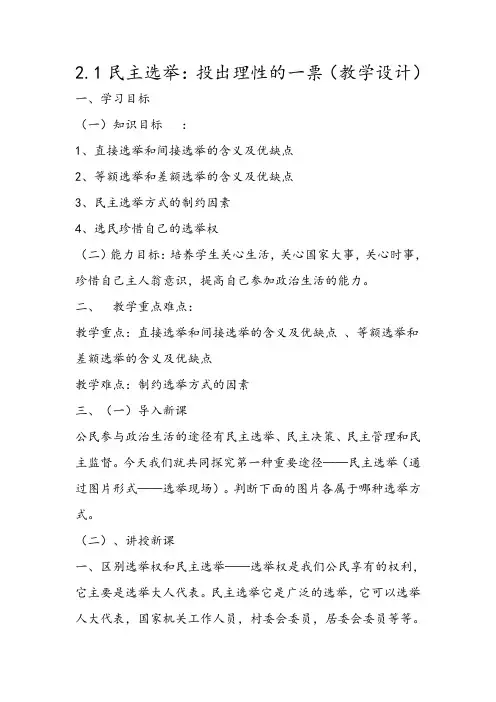 2.1 民主选举：投出理性的一票（教学设计）

一、学习目标

（一）知识目标　：

1、直接选举和间接选举的含义及优缺点

2、等额选举和差额选举的含义及优缺点

3、民主选举方式的制约因素

4、选民珍惜自己的选举权

（二）能力目标：培养学生关心生活，关心国家大事，关心时事，珍惜自己主人翁意识，提高自己参加政治生活的能力。

二、　教学重点难点：

教学重点：直接选举和间接选举的含义及优缺点 、等额选举和差额选举的含义及优缺点

教学难点：制约选举方式的因素

三、（一）导入新课

公民参与政治生活的途径有民主选举、民主决策、民主管理和民主监督。今天我们就共同探究第一种重要途径——民主选举（通过图片形式——选举现场）。判断下面的图片各属于哪种选举方式。

（二）、讲授新课

一、区别选举权和民主选举——选举权是我们公民享有的权利，它主要是选举大人代表。民主选举它是广泛的选举，它可以选举人大代表，国家机关工作人员，村委会委员，居委会委员等等。